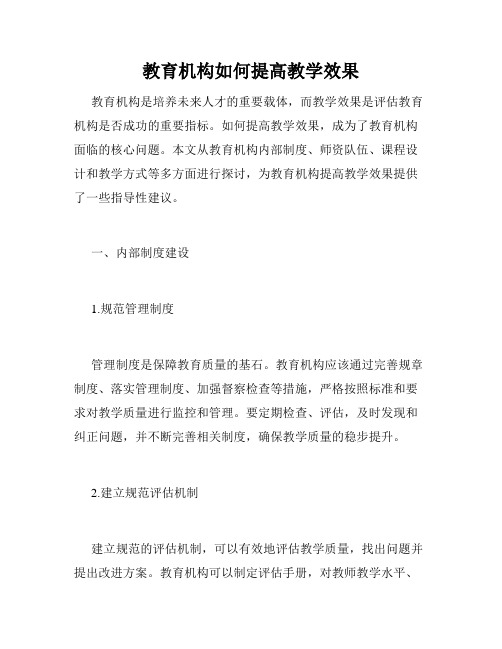 教育机构如何提高教学效果

教育机构是培养未来人才的重要载体，而教学效果是评估教育机构是否成功的重要指标。如何提高教学效果，成为了教育机构面临的核心问题。本文从教育机构内部制度、师资队伍、课程设计和教学方式等多方面进行探讨，为教育机构提高教学效果提供了一些指导性建议。

一、内部制度建设

1.规范管理制度

管理制度是保障教育质量的基石。教育机构应该通过完善规章制度、落实管理制度、加强督察检查等措施，严格按照标准和要求对教学质量进行监控和管理。要定期检查、评估，及时发现和纠正问题，并不断完善相关制度，确保教学质量的稳步提升。

2.建立规范评估机制

建立规范的评估机制，可以有效地评估教学质量，找出问题并提出改进方案。教育机构可以制定评估手册，对教师教学水平、